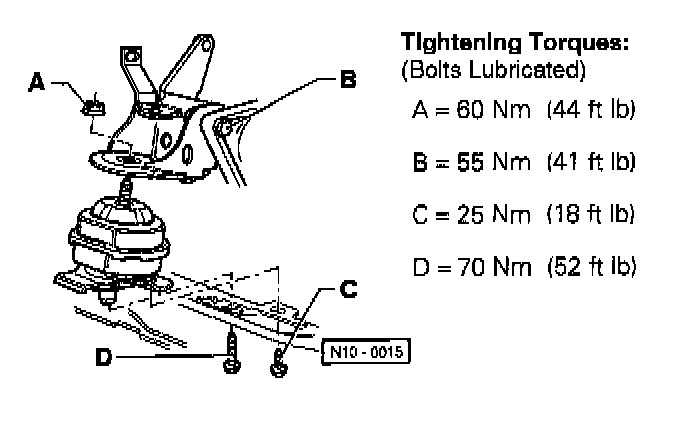 A

B

C

D

N10 - 0015

Tightening Torques:
(Bolts Lubricated)

A = 60 Nm (44 ft lb)

B = 55 Nm (41 ft lb)

C = 25 Nm (18 ft lb)

D = 70 Nm (52 ft lb)